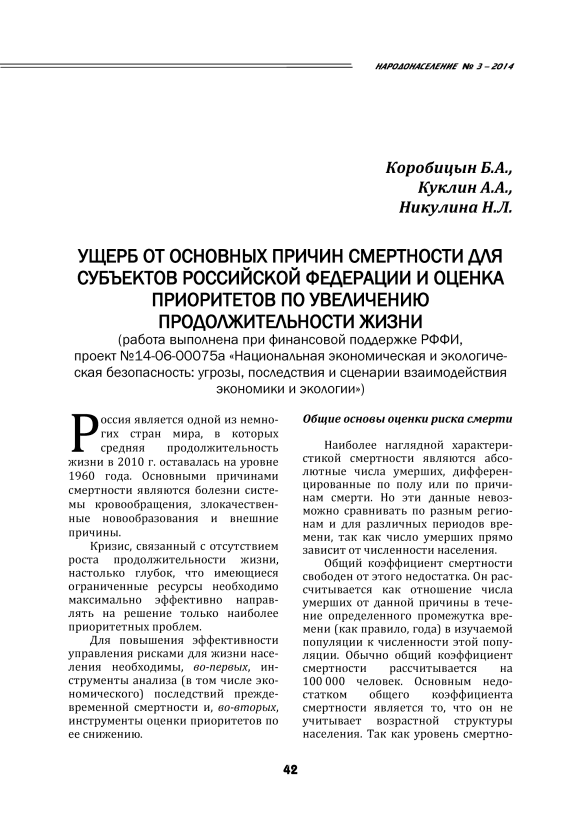 НАРОДОНАСЕЛЕНИЕ № 3 – 2014

Коробицын Б.А., Куклин А.А., Никулина Н.Л.

УЩЕРБ ОТ ОСНОВНЫХ ПРИЧИН СМЕРТНОСТИ ДЛЯ СУБЪЕКТОВ РОССИЙСКОЙ ФЕДЕРАЦИИ И ОЦЕНКА ПРИОРИТЕТОВ ПО УВЕЛИЧЕНИЮ ПРОДОЛЖИТЕЛЬНОСТИ ЖИЗНИ
(работа выполнена при финансовой поддержке РФФИ, проект №14-06-00075а «Национальная экономическая и экологическая безопасность: угрозы, последствия и сценарии взаимодействия экономики и экологии»)

Россия является одной из немногих стран мира, в которых средняя продолжительность жизни в 2010 г. оставалась на уровне 1960 года. Основными причинами смертности являются болезни системы кровообращения, злокачественные новообразования и внешние причины.

Кризис, связанный с отсутствием роста продолжительности жизни, настолько глубок, что имеющиеся ограниченные ресурсы необходимо максимально эффективно направлять на решение только наиболее приоритетных проблем.

Для повышения эффективности управления рисками для жизни населения необходимы, во-первых, инструменты анализа (в том числе экономического) последствий преждевременной смертности и, во-вторых, инструменты оценки приоритетов по ее снижению.

Общие основы оценки риска смерти

Наиболее наглядной характеристикой смертности являются абсолютные числа умерших, дифференцированные по полу или по причинам смерти. Но эти данные невозможно сравнивать по разным регионам и для различных периодов времени, так как число умерших прямо зависит от численности населения.

Общий коэффициент смертности свободен от этого недостатка. Он рассчитывается как отношение числа умерших от данной причины в течение определенного промежутка времени (как правило, года) в изучаемой популяции к численности этой популяции. Обычно общий коэффициент смертности рассчитывается на 100 000 человек. Основным недостатком общего коэффициента смертности является то, что он не учитывает возрастной структуры населения. Так как уровень смертно-

42